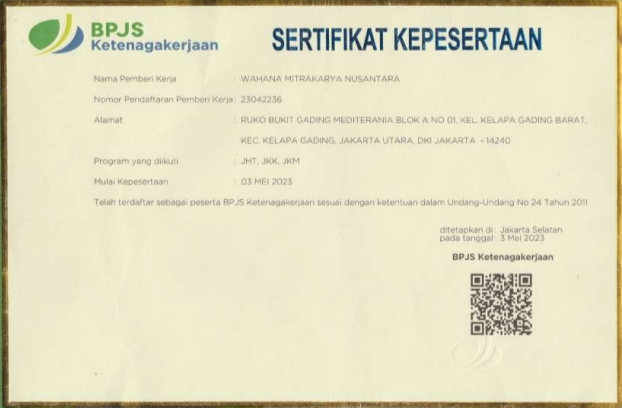 BPJS
Ketenagakerjaan

SERTIFIKAT KEPESERTAAN

Nama Pemberi Kerja : WAHANA MITRAKARYA NUSANTARA

Nomor Pendaftaran Pemberi Kerja : 23042236

Alamat : RUKO BUKIT GADING MEDITERANIA BLOK A NO 01, KEL. KELAPA GADING BARAT, KEC. KELAPA GADING, JAKARTA UTARA, DKI JAKARTA - 14240

Program yang diikuti : JHT, JKK, JKM

Mulai Kepesertaan : 03 MEI 2023

Telah terdaftar sebagai peserta BPJS Ketenagakerjaan sesuai dengan ketentuan dalam Undang-Undang No 24 Tahun 2011

ditetapkan di : Jakarta Selatan
pada tanggal : 3 Mei 2023

BPJS Ketenagakerjaan